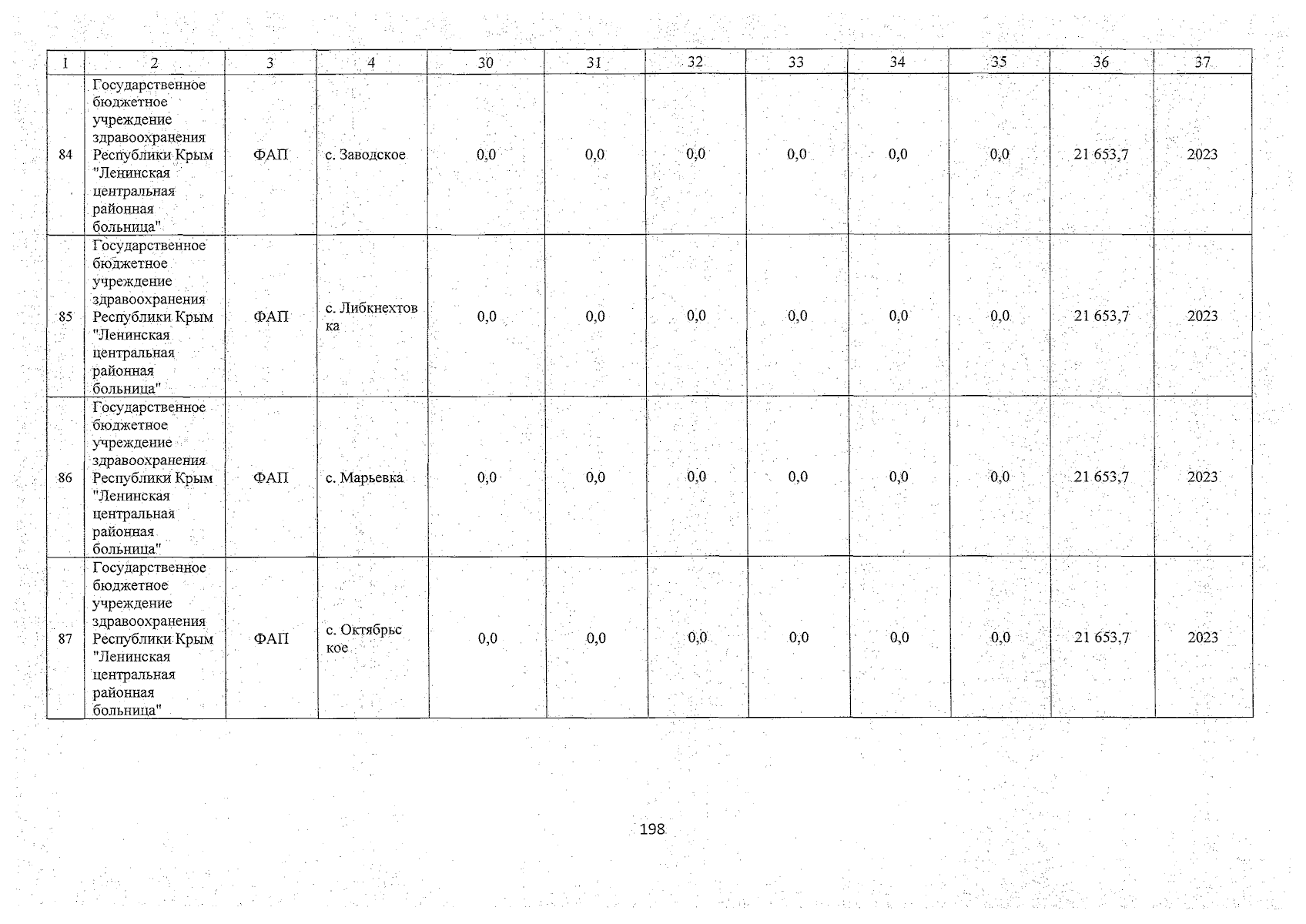 | 1 | 2 | 3 | 4 | 30 | 31 | 32 | 33 | 34 | 35 | 36 | 37 |
|---|---|---|---|---|---|---|---|---|---|---|---|
| 84 | Государственное бюджетное учреждение здравоохранения Республики Крым "Ленинская центральная районная больница" | ФАП | с. Заводское | 0,0 | 0,0 | 0,0 | 0,0 | 0,0 | 0,0 | 21 653,7 | 2023 |
| 85 | Государственное бюджетное учреждение здравоохранения Республики Крым "Ленинская центральная районная больница" | ФАП | с. Либкнехтовка | 0,0 | 0,0 | 0,0 | 0,0 | 0,0 | 0,0 | 21 653,7 | 2023 |
| 86 | Государственное бюджетное учреждение здравоохранения Республики Крым "Ленинская центральная районная больница" | ФАП | с. Марьевка | 0,0 | 0,0 | 0,0 | 0,0 | 0,0 | 0,0 | 21 653,7 | 2023 |
| 87 | Государственное бюджетное учреждение здравоохранения Республики Крым "Ленинская центральная районная больница" | ФАП | с. Октябрьское | 0,0 | 0,0 | 0,0 | 0,0 | 0,0 | 0,0 | 21 653,7 | 2023 |

198